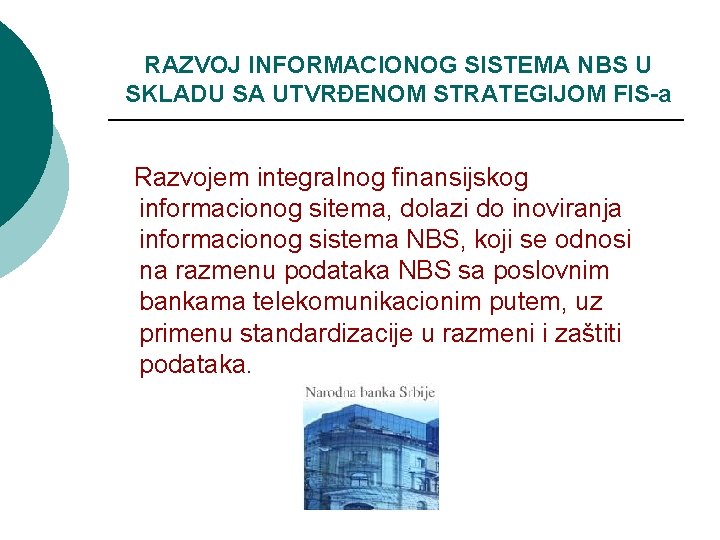 RAZVOJ INFORMACIONOG SISTEMA NBS U SKLADU SA UTVRĐENOM STRATEGIJOM FIS-a

Razvojem integralnog finansijskog informacionog sitema, dolazi do inoviranja informacionog sistema NBS, koji se odnosi na razmenu podataka NBS sa poslovnim bankama telekomunikacionim putem, uz primenu standardizacije u razmeni i zaštiti podataka.

Narodna banka Srbije